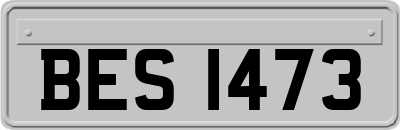 BES 1473